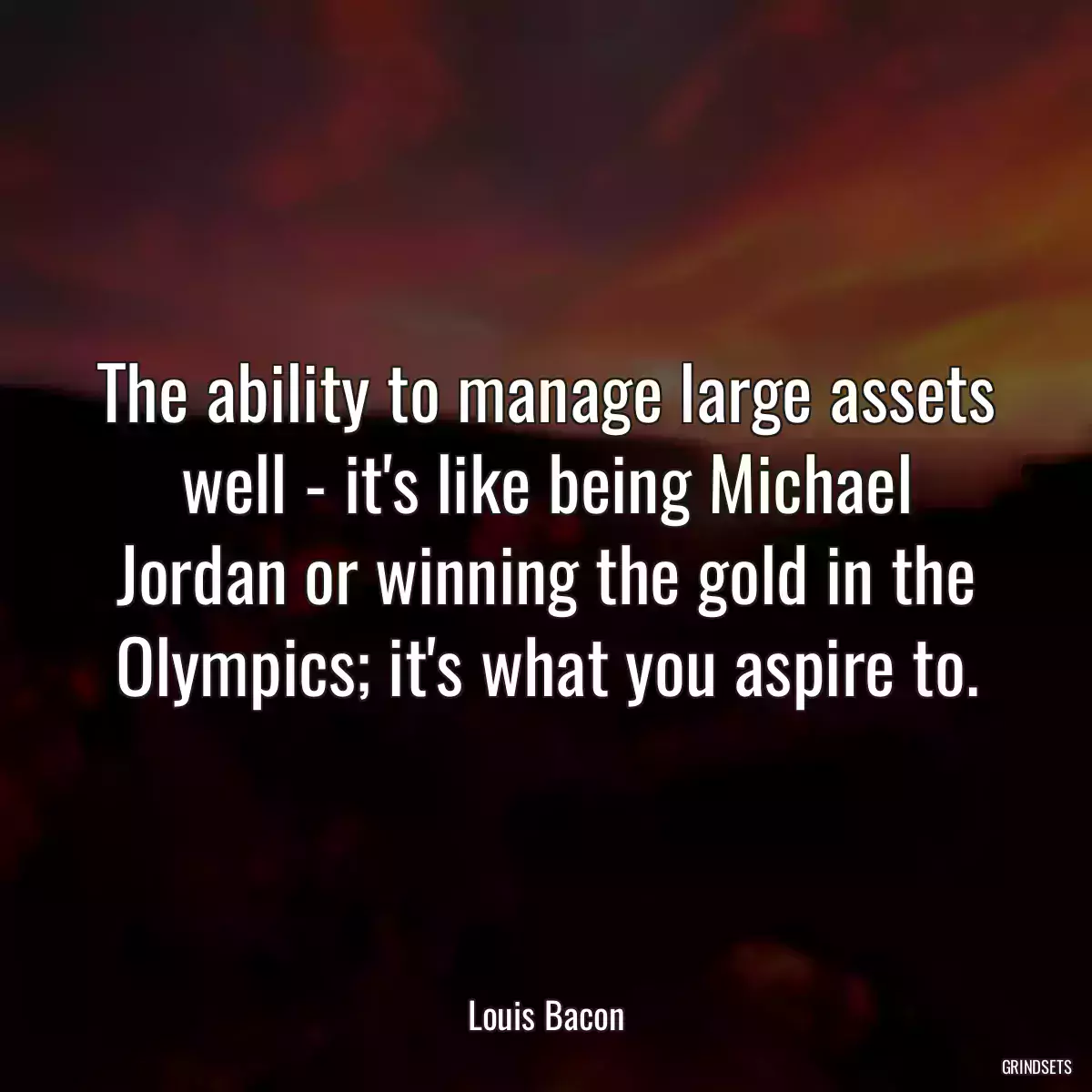 The ability to manage large assets well - it's like being Michael Jordan or winning the gold in the Olympics; it's what you aspire to.

Louis Bacon

GRINDSETS